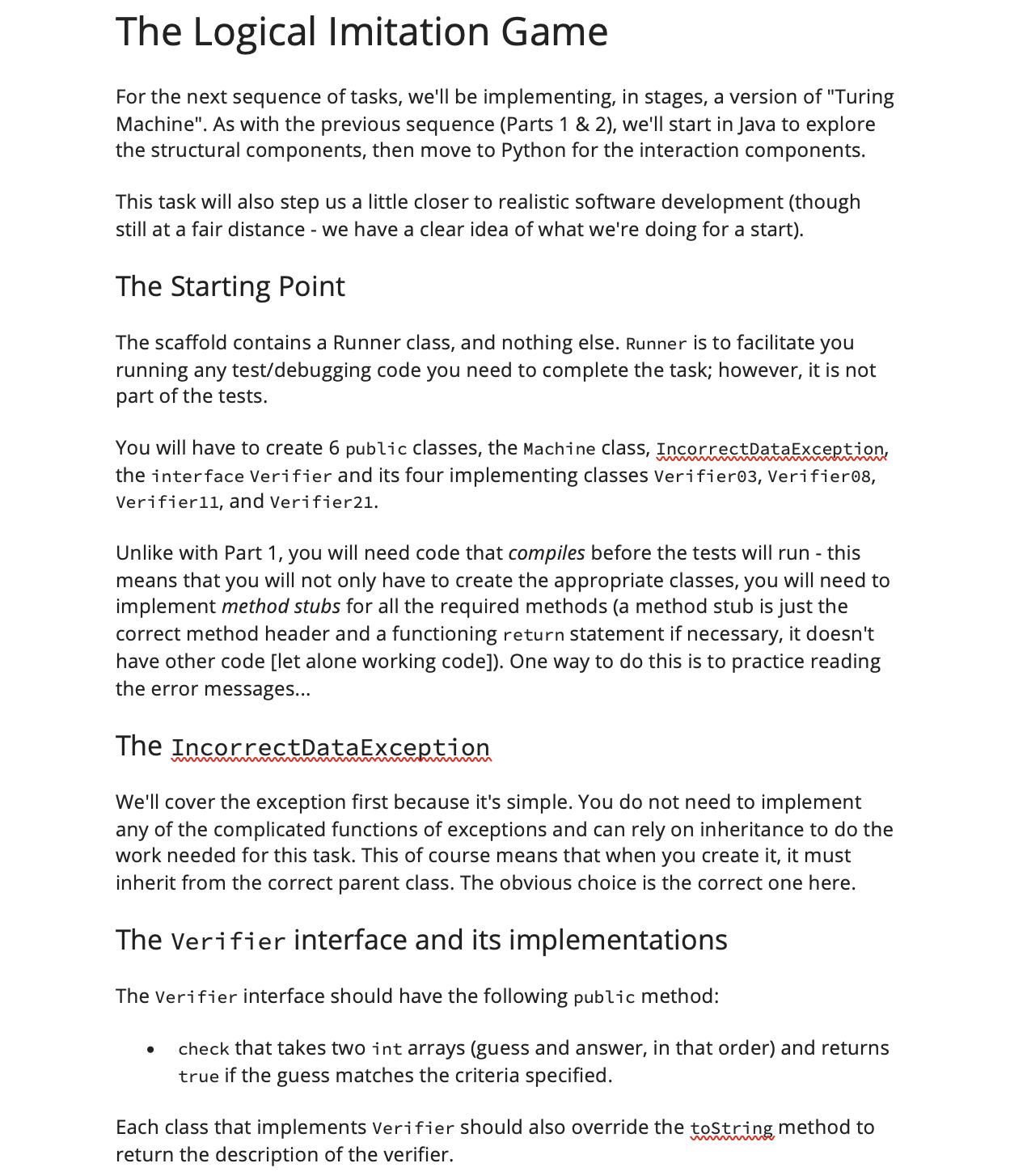 The Logical Imitation Game

For the next sequence of tasks, we'll be implementing, in stages, a version of "Turing Machine". As with the previous sequence (Parts 1 & 2), we'll start in Java to explore the structural components, then move to Python for the interaction components.

This task will also step us a little closer to realistic software development (though still at a fair distance - we have a clear idea of what we're doing for a start).

The Starting Point

The scaffold contains a Runner class, and nothing else. Runner is to facilitate you running any test/debugging code you need to complete the task; however, it is not part of the tests.

You will have to create 6 public classes, the Machine class, IncorrectDataException, the interface Verifier and its four implementing classes Verifier03, Verifier08, Verifier11, and Verifier21.

Unlike with Part 1, you will need code that compiles before the tests will run - this means that you will not only have to create the appropriate classes, you will need to implement method stubs for all the required methods (a method stub is just the correct method header and a functioning return statement if necessary, it doesn't have other code [let alone working code]). One way to do this is to practice reading the error messages...

The IncorrectDataException

We'll cover the exception first because it's simple. You do not need to implement any of the complicated functions of exceptions and can rely on inheritance to do the work needed for this task. This of course means that when you create it, it must inherit from the correct parent class. The obvious choice is the correct one here.

The Verifier interface and its implementations

The Verifier interface should have the following public method:

• check that takes two int arrays (guess and answer, in that order) and returns true if the guess matches the criteria specified.

Each class that implements Verifier should also override the toString method to return the description of the verifier.